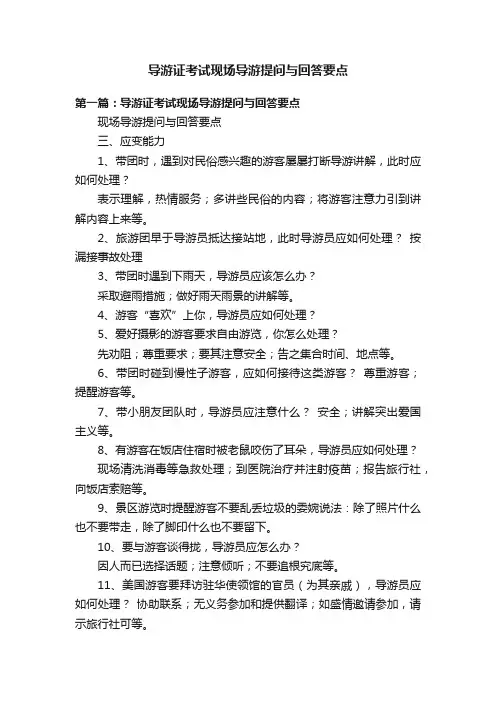 导游证考试现场导游提问与回答要点

第一篇：导游证考试现场导游提问与回答要点

现场导游提问与回答要点

三、应变能力

1、带团时，遇到对民俗感兴趣的游客屡屡打断导游讲解，此时应如何处理？

表示理解，热情服务；多讲些民俗的内容；将游客注意力引到讲解内容上来等。

2、旅游团早于导游员抵达接站地，此时导游员应如何处理？ 按漏接事故处理

3、带团时遇到下雨天，导游员应该怎么办？

采取避雨措施；做好雨天雨景的讲解等。

4、游客“喜欢”上你，导游员应如何处理？

5、爱好摄影的游客要求自由游览，你怎么处理？

先劝阻；尊重要求；要其注意安全；告之集合时间、地点等。

6、带团时碰到慢性子游客，应如何接待这类游客？ 尊重游客；提醒游客等。

7、带小朋友团队时，导游员应注意什么？ 安全；讲解突出爱国主义等。

8、有游客在饭店住宿时被老鼠咬伤了耳朵，导游员应如何处理？

现场清洗消毒等急救处理；到医院治疗并注射疫苗；报告旅行社，向饭店索赔等。

9、景区游览时提醒游客不要乱丢垃圾的委婉说法：除了照片什么也不要带走，除了脚印什么也不要留下。

10、要与游客谈得拢，导游员应怎么办？

因人而已选择话题；注意倾听；不要追根究底等。

11、美国游客要拜访驻华使领馆的官员（为其亲戚），导游员应如何处理？ 协助联系；无义务参加和提供翻译；如盛情邀请参加，请示旅行社可等。